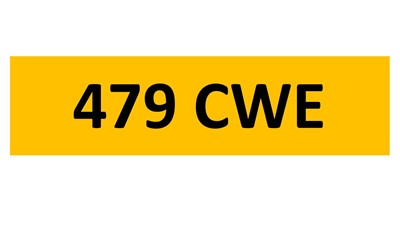 479 CWE